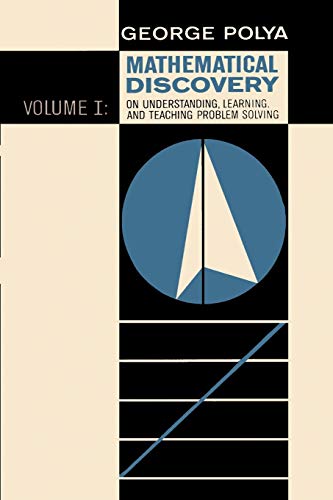 GEORGE POLYA

MATHEMATICAL DISCOVERY

VOLUME I:

ON UNDERSTANDING, LEARNING, AND TEACHING PROBLEM SOLVING